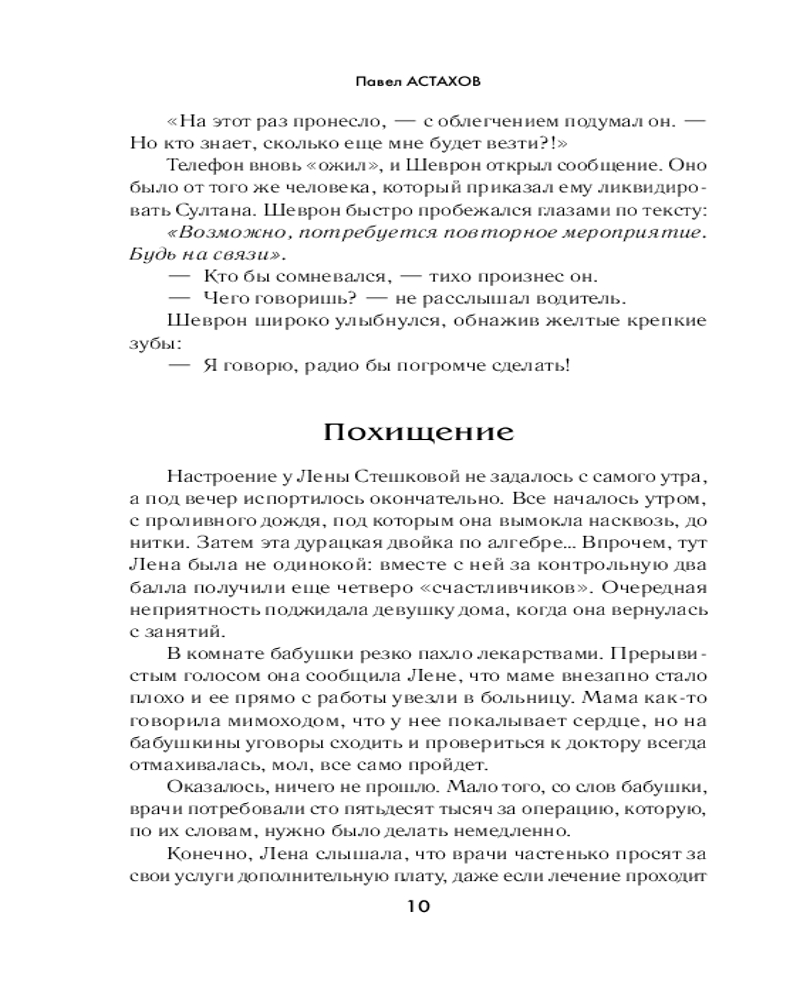 Павел АСТАХОВ

«На этот раз пронесло, — с облегчением подумал он. — Но кто знает, сколько еще мне будет везти?!»

Телефон вновь «ожил», и Шеврон открыл сообщение. Оно было от того же человека, который приказал ему ликвидировать Султана. Шеврон быстро пробежался глазами по тексту: «Возможно, потребуется повторное мероприятие. Будь на связи».

— Кто бы сомневался, — тихо произнес он.

— Чего говоришь? — не расслышал водитель.

Шеврон широко улыбнулся, обнажив желтые крепкие зубы:

— Я говорю, радио бы погромче сделать!

Похищение

Настроение у Лены Стешковой не задалось с самого утра, а под вечер испортилось окончательно. Все началось утром, с проливного дождя, под которым она вымокла насквозь, до нитки. Затем эта дурацкая двойка по алгебре... Впрочем, тут Лена была не одинокой: вместе с ней за контрольную два балла получили еще четверо «счастливчиков». Очередная неприятность поджидала девушку дома, когда она вернулась с занятий.

В комнате бабушки резко пахло лекарствами. Прерывистым голосом она сообщила Лене, что маме внезапно стало плохо и ее прямо с работы увезли в больницу. Мама как-то говорила мимоходом, что у нее покалывает сердце, но на бабушкины уговоры сходить и провериться к доктору всегда отмахивалась, мол, все само пройдет.

Оказалось, ничего не прошло. Мало того, со слов бабушки, врачи потребовали сто пятьдесят тысяч за операцию, которую, по их словам, нужно было делать немедленно.

Конечно, Лена слышала, что врачи частенько просят за свои услуги дополнительную плату, даже если лечение проходит

10